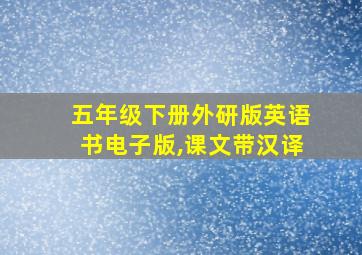 五年级下册外研版英语书电子版,课文带汉译